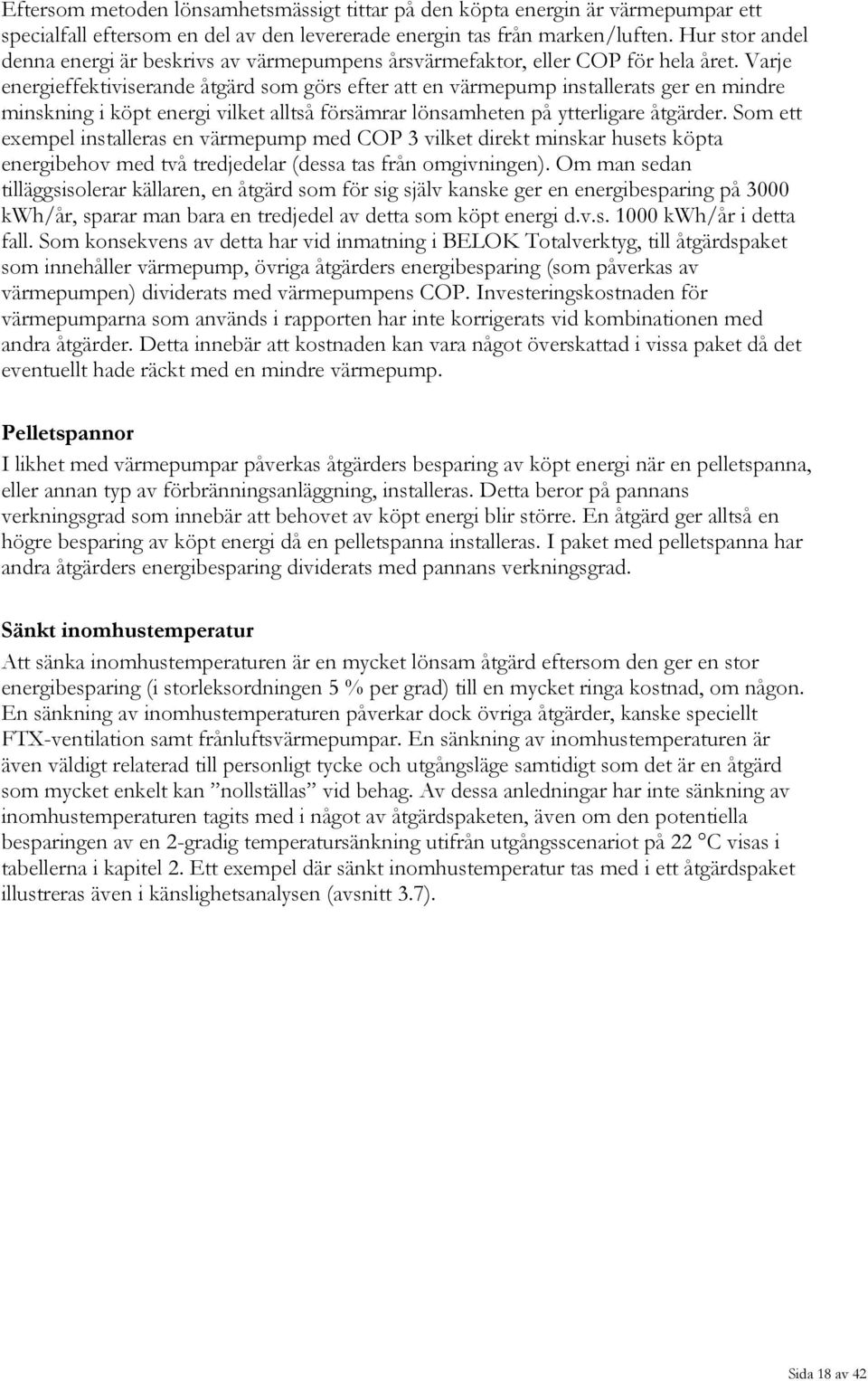 Eftersom metoden lönsamhetsmässigt tittar på den köpta energin är värmepumpar ett specialfall eftersom en del av den levererade energin tas från marken/luften. Hur stor andel denna energi är beskrivs av värmepumpens årsvärmefaktor, eller COP för hela året. Varje energieffektiviserande åtgärd som görs efter att en värmepump installerats ger en mindre minskning i köpt energi vilket alltså försämrar lönsamheten på ytterligare åtgärder. Som ett exempel installeras en värmepump med COP 3 vilket direkt minskar husets köpta energibehov med två tredjedelar (dessa tas från omgivningen). Om man sedan tilläggsisolerar källaren, en åtgärd som för sig själv kanske ger en energibesparing på 3000 kWh/år, sparar man bara en tredjedel av detta som köpt energi d.v.s. 1000 kWh/år i detta fall. Som konsekvens av detta har vid inmatning i BELOK Totalverktyg, till åtgärdspaket som innehåller värmepump, övriga åtgärders energibesparing (som påverkas av värmepumpen) dividerats med värmepumpens COP. Investeringskostnaden för värmepumparna som används i rapporten har inte korrigerats vid kombinationen med andra åtgärder. Detta innebär att kostnaden kan vara något överskattad i vissa paket då det eventuellt hade räckt med en mindre värmepump.

Pelletspannor

I likhet med värmepumpar påverkas åtgärders besparing av köpt energi när en pelletspanna, eller annan typ av förbränningsanläggning, installeras. Detta beror på pannans verkningsgrad som innebär att behovet av köpt energi blir större. En åtgärd ger alltså en högre besparing av köpt energi då en pelletspanna installeras. I paket med pelletspanna har andra åtgärders energibesparing dividerats med pannans verkningsgrad.

Sänkt inomhustemperatur

Att sänka inomhustemperaturen är en mycket lönsam åtgärd eftersom den ger en stor energibesparing (i storleksordningen 5 % per grad) till en mycket ringa kostnad, om någon. En sänkning av inomhustemperaturen påverkar dock övriga åtgärder, kanske speciellt FTX-ventilation samt frånluftsvärmepumpar. En sänkning av inomhustemperaturen är även väldigt relaterad till personligt tycke och utgångsläge samtidigt som det är en åtgärd som mycket enkelt kan ”nollställas” vid behag. Av dessa anledningar har inte sänkning av inomhustemperaturen tagits med i något av åtgärdspaketen, även om den potentiella besparingen av en 2-gradig temperatursänkning utifrån utgångsscenariot på 22 °C visas i tabellerna i kapitel 2. Ett exempel där sänkt inomhustemperatur tas med i ett åtgärdspaket illustreras även i känslighetsanalysen (avsnitt 3.7).

Sida 18 av 42